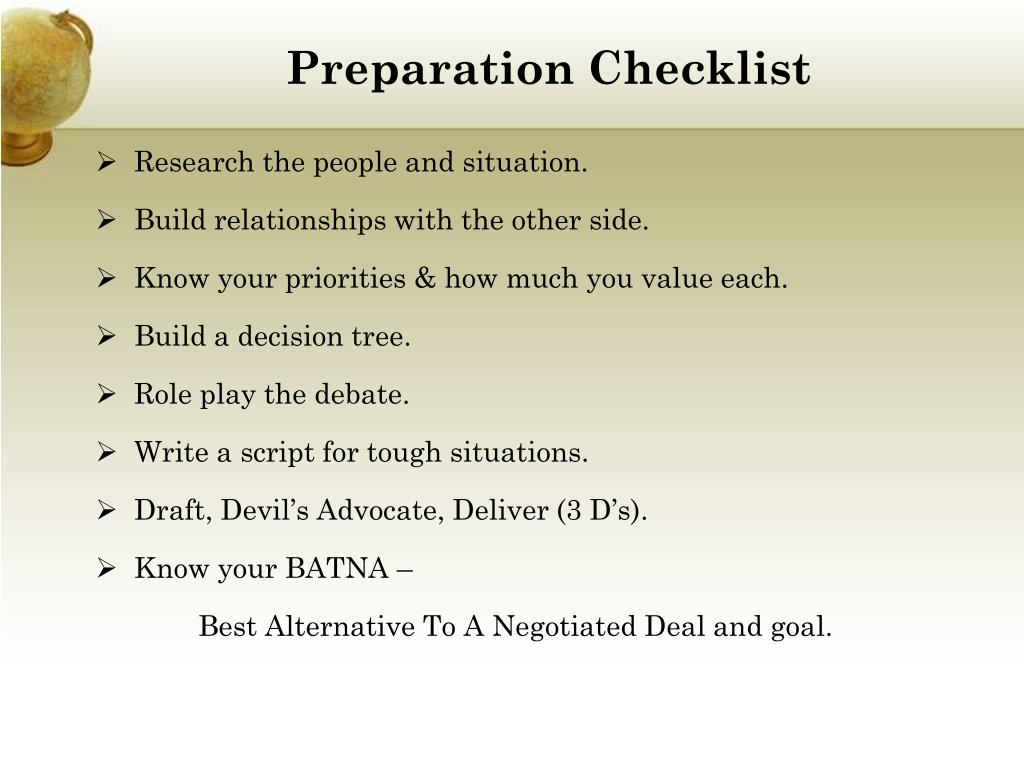 Preparation Checklist

➢ Research the people and situation.

➢ Build relationships with the other side.

➢ Know your priorities & how much you value each.

➢ Build a decision tree.

➢ Role play the debate.

➢ Write a script for tough situations.

➢ Draft, Devil’s Advocate, Deliver (3 D’s).

➢ Know your BATNA –

Best Alternative To A Negotiated Deal and goal.